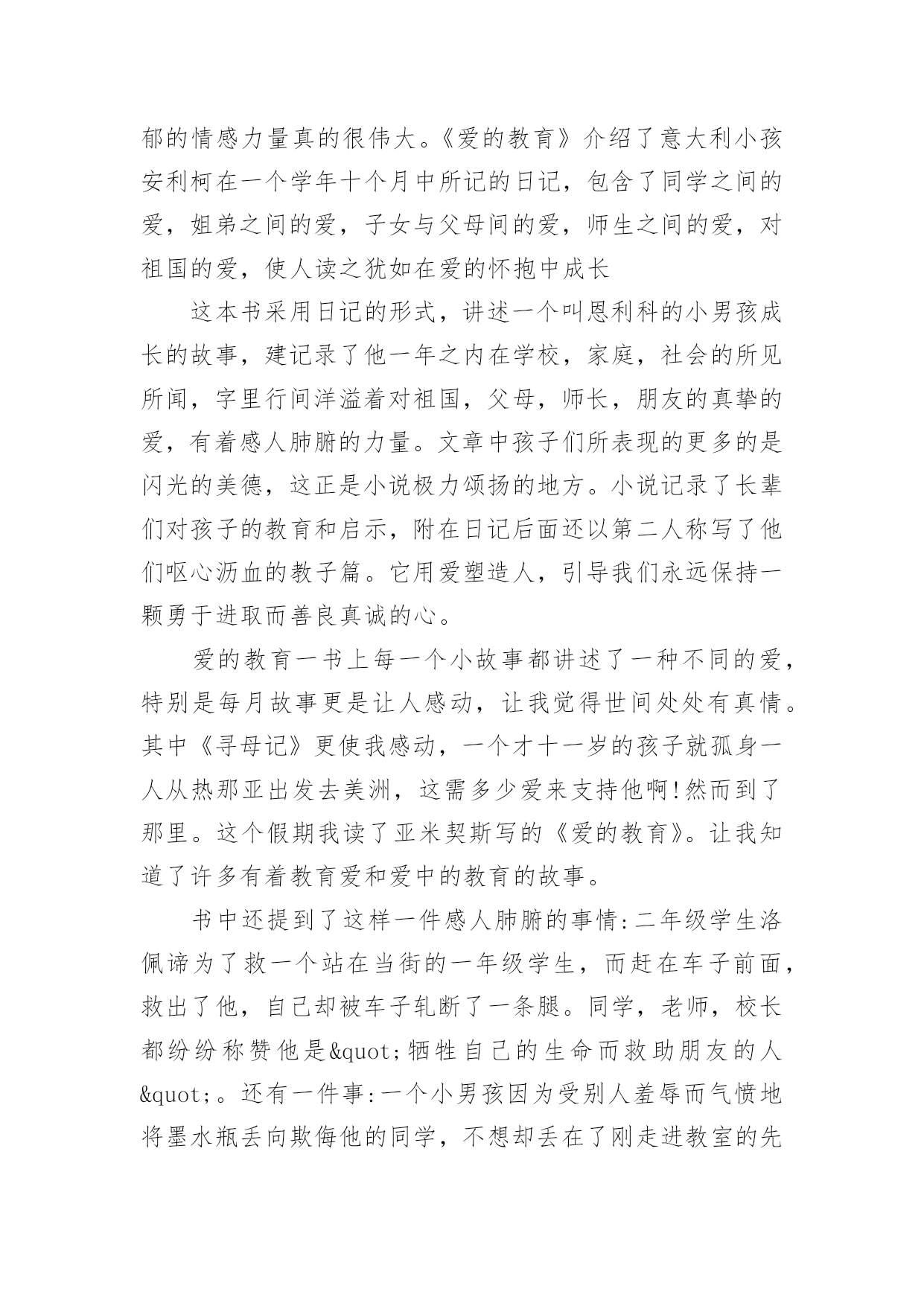 郁的情感力量真的很伟大。《爱的教育》介绍了意大利小孩安利柯在一个学年十个月中所记的日记，包含了同学之间的爱，姐弟之间的爱，子女与父母间的爱，师生之间的爱，对祖国的爱，使人读之犹如在爱的怀抱中成长

这本书采用日记的形式，讲述一个叫恩利科的小男孩成长的故事，建记录了他一年之内在学校，家庭，社会的所见所闻，字里行间洋溢着对祖国，父母，师长，朋友的真挚的爱，有着感人肺腑的力量。文章中孩子们所表现的更多的是闪光的美德，这正是小说极力颂扬的地方。小说记录了长辈们对孩子的教育和启示，附在日记后面还以第二人称写了他们呕心沥血的教子篇。它用爱塑造人，引导我们永远保持一颗勇于进取而善良真诚的心。

爱的教育一书上每一个小故事都讲述了一种不同的爱，特别是每月故事更是让人感动，让我觉得世间处处有真情。其中《寻母记》更使我感动，一个才十一岁的孩子就孤身一人从热那亚出发去美洲，这需多少爱来支持他啊!然而到了那里。这个假期我读了亚米契斯写的《爱的教育》。让我知道了许多有着教育爱和爱中的教育的故事。

书中还提到了这样一件感人肺腑的事情:二年级学生洛佩谛为了救一个站在当街的一年级学生，而赶在车子前面，救出了他，自己却被车子轧断了一条腿。同学，老师，校长都纷纷称赞他是&quot;牺牲自己的生命而救助朋友的人&quot;。还有一件事:一个小男孩因为受别人羞辱而气愤地将墨水瓶丢向欺侮他的同学，不想却丢在了刚走进教室的先